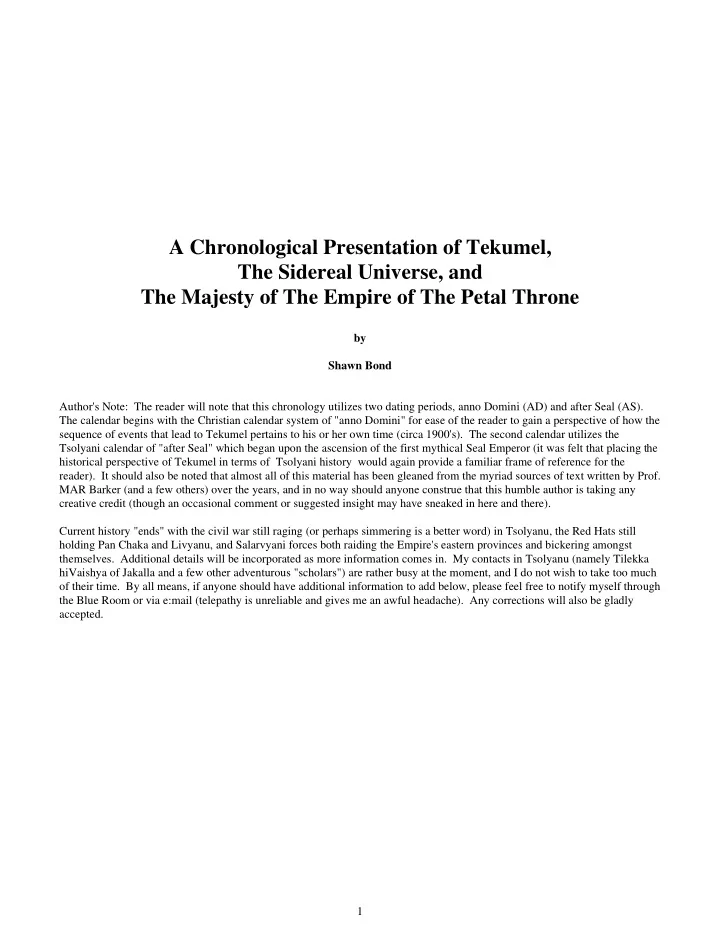 A Chronological Presentation of Tekumel,
The Sidereal Universe, and
The Majesty of The Empire of The Petal Throne

by

Shawn Bond

Author's Note: The reader will note that this chronology utilizes two dating periods, anno Domini (AD) and after Seal (AS). The calendar begins with the Christian calendar system of "anno Domini" for ease of the reader to gain a perspective of how the sequence of events that lead to Tekumel pertains to his or her own time (circa 1900's). The second calendar utilizes the Tsolyani calendar of "after Seal" which began upon the ascension of the first mythical Seal Emperor (it was felt that placing the historical perspective of Tekumel in terms of Tsolyani history would again provide a familiar frame of reference for the reader). It should also be noted that almost all of this material has been gleaned from the myriad sources of text written by Prof. MAR Barker (and a few others) over the years, and in no way should anyone construe that this humble author is taking any creative credit (though an occasional comment or suggested insight may have sneaked in here and there).

Current history "ends" with the civil war still raging (or perhaps simmering is a better word) in Tsolyanu, the Red Hats still holding Pan Chaka and Livyanu, and Salarvyani forces both raiding the Empire's eastern provinces and bickering amongst themselves. Additional details will be incorporated as more information comes in. My contacts in Tsolyanu (namely Tilekka hiVaishya of Jakalla and a few other adventurous "scholars") are rather busy at the moment, and I do not wish to take too much of their time. By all means, if anyone should have additional information to add below, please feel free to notify myself through the Blue Room or via e:mail (telepathy is unreliable and gives me an awful headache). Any corrections will also be gladly accepted.

1